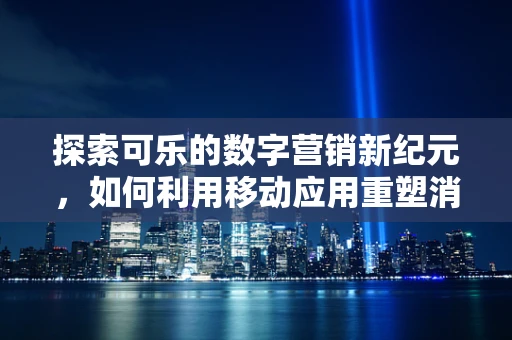 探索可乐的数字营销新纪元，如何利用移动应用重塑消